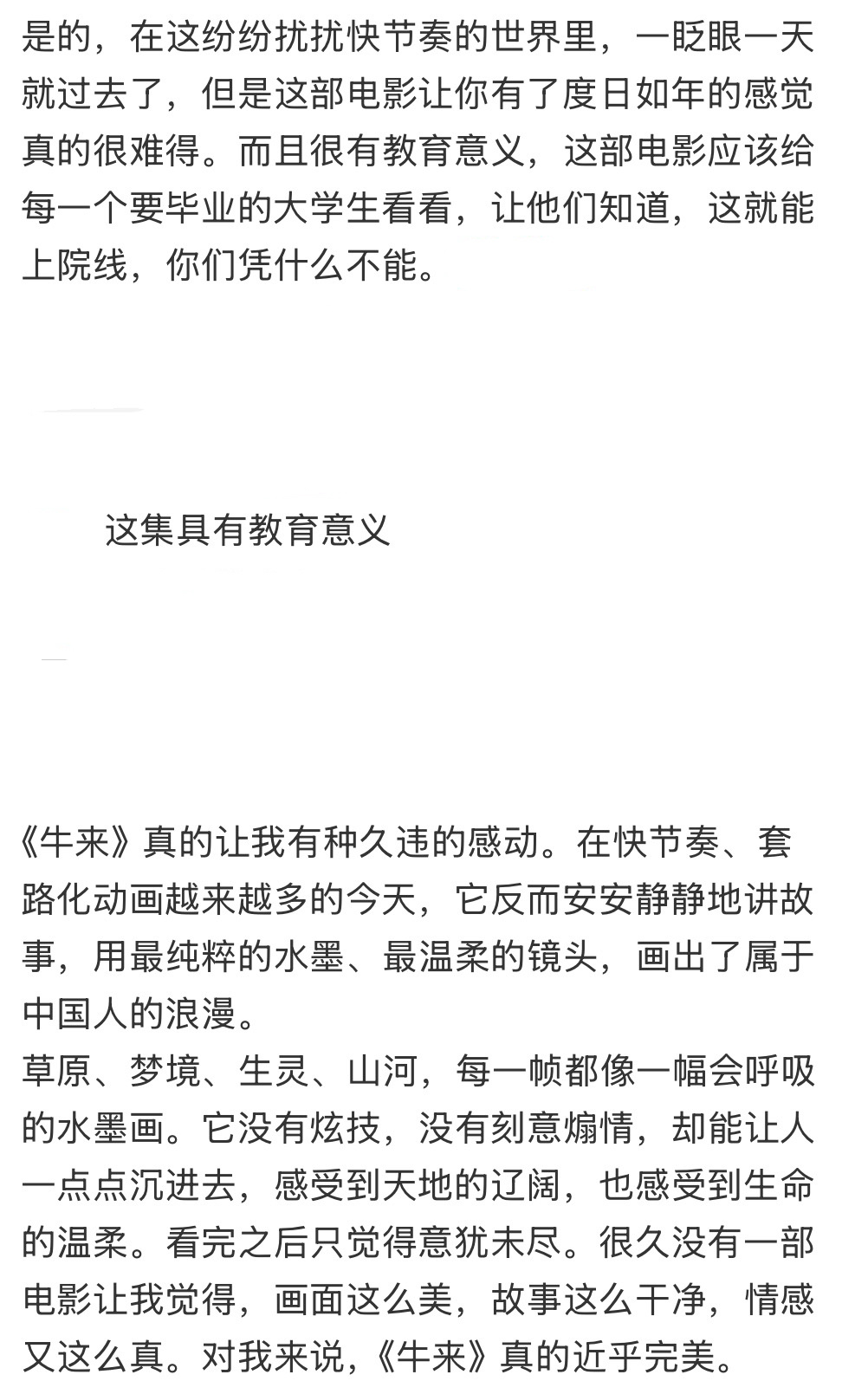 是的，在这纷纷扰扰快节奏的世界里，一眨眼一天就过去了，但是这部电影让你有了度日如年的感觉真的很难得。而且很有教育意义，这部电影应该给每一个要毕业的大学生看看，让他们知道，这就能上院线，你们凭什么不能。

这集具有教育意义

《牛来》真的让我有种久违的感动。在快节奏、套路化动画越来越多的今天，它反而安安静静地讲故事，用最纯粹的水墨、最温柔的镜头，画出了属于中国人的浪漫。
草原、梦境、生灵、山河，每一帧都像一幅会呼吸的水墨画。它没有炫技，没有刻意煽情，却能让人一点点沉进去，感受到天地的辽阔，也感受到生命的温柔。看完之后只觉得意犹未尽。很久没有一部电影让我觉得，画面这么美，故事这么干净，情感又这么真。对我来说，《牛来》真的近乎完美。